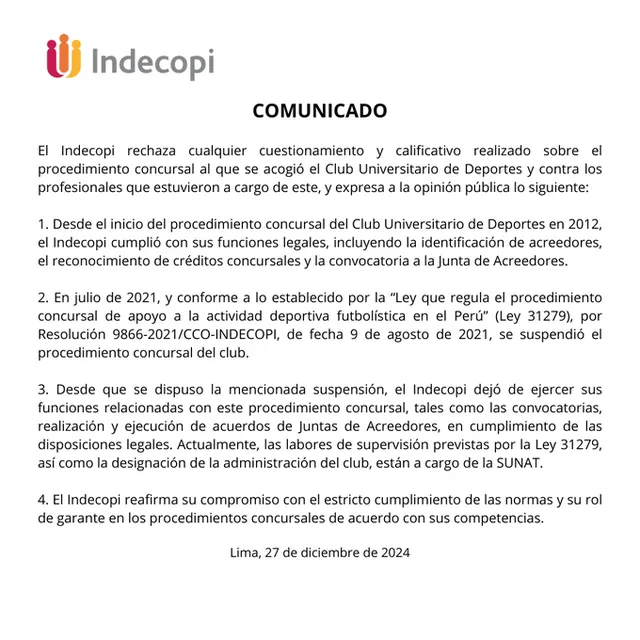 Indecopi

COMUNICADO

El Indecopi rechaza cualquier cuestionamiento y calificativo realizado sobre el procedimiento concursal al que se acogió el Club Universitario de Deportes y contra los profesionales que estuvieron a cargo de este, y expresa a la opinión pública lo siguiente:

1. Desde el inicio del procedimiento concursal del Club Universitario de Deportes en 2012, el Indecopi cumplió con sus funciones legales, incluyendo la identificación de acreedores, el reconocimiento de créditos concursales y la convocatoria a la Junta de Acreedores.

2. En julio de 2021, y conforme a lo establecido por la “Ley que regula el procedimiento concursal de apoyo a la actividad deportiva futbolística en el Perú” (Ley 31279), por Resolución 9866-2021/CCO-INDECOPI, de fecha 9 de agosto de 2021, se suspendió el procedimiento concursal del club.

3. Desde que se dispuso la mencionada suspensión, el Indecopi dejó de ejercer sus funciones relacionadas con este procedimiento concursal, tales como las convocatorias, realización y ejecución de acuerdos de Juntas de Acreedores, en cumplimiento de las disposiciones legales. Actualmente, las labores de supervisión previstas por la Ley 31279, así como la designación de la administración del club, están a cargo de la SUNAT.

4. El Indecopi reafirma su compromiso con el estricto cumplimiento de las normas y su rol de garante en los procedimientos concursales de acuerdo con sus competencias.

Lima, 27 de diciembre de 2024